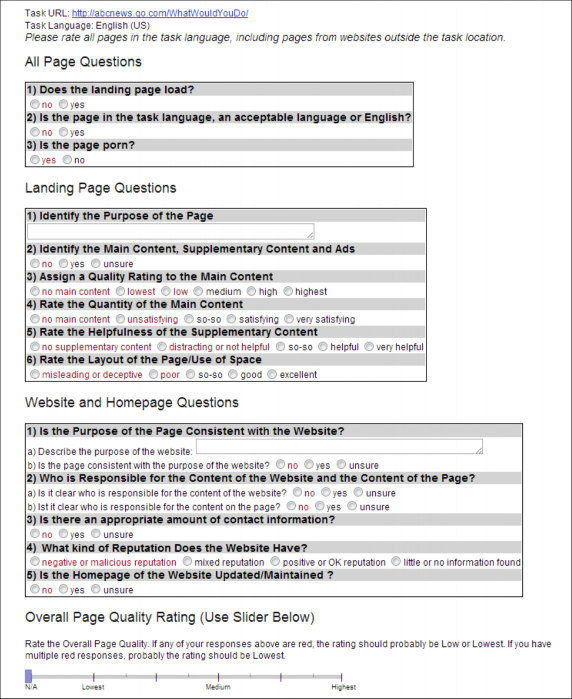 Task URL: http://abcnews.go.com/WhatWouldYouDo/
Task Language: English (US)
Please rate all pages in the task language, including pages from websites outside the task location.

All Page Questions

1) Does the landing page load?
no yes
2) Is the page in the task language, an acceptable language or English?
no yes
3) Is the page porn?
yes no

Landing Page Questions

1) Identify the Purpose of the Page
2) Identify the Main Content, Supplementary Content and Ads
no yes unsure
3) Assign a Quality Rating to the Main Content
no main content lowest low medium high highest
4) Rate the Quantity of the Main Content
no main content unsatisfying so-so satisfying very satisfying
5) Rate the Helpfulness of the Supplementary Content
no supplementary content distracting or not helpful so-so helpful very helpful
6) Rate the Layout of the Page/Use of Space
misleading or deceptive poor so-so good excellent

Website and Homepage Questions

1) Is the Purpose of the Page Consistent with the Website?
a) Describe the purpose of the website:
b) Is the page consistent with the purpose of the website? no yes unsure
2) Who is Responsible for the Content of the Website and the Content of the Page?
a) Is it clear who is responsible for the content of the website? no yes unsure
b) Ist it clear who is responsible for the content on the page? no yes unsure
3) Is there an appropriate amount of contact information?
no yes unsure
4) What kind of Reputation Does the Website Have?
negative or malicious reputation mixed reputation positive or OK reputation little or no information found
5) Is the Homepage of the Website Updated/Maintained ?
no yes unsure

Overall Page Quality Rating (Use Slider Below)

Rate the Overall Page Quality. If any of your responses above are red, the rating should probably be Low or Lowest. If you have multiple red responses, probably the rating should be Lowest.

N/A Lowest Medium Highest